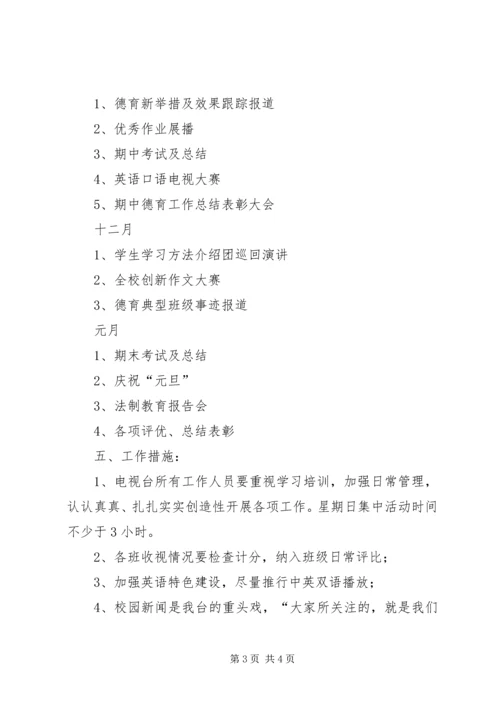 1、德育新举措及效果跟踪报道

2、优秀作业展播

3、期中考试及总结

4、英语口语电视大赛

5、期中德育工作总结表彰大会

十二月

1、学生学习方法介绍团巡回演讲

2、全校创新作文大赛

3、德育典型班级事迹报道

元月

1、期末考试及总结

2、庆祝“元旦”

3、法制教育报告会

4、各项评优、总结表彰

五、工作措施：

1、电视台所有工作人员要重视学习培训，加强日常管理，认认真真、扎扎实实创造性开展各项工作。星期日集中活动时间不少于3小时。

2、各班收视情况要检查计分，纳入班级日常评比；

3、加强英语特色建设，尽量推行中英双语播放；

4、校园新闻是我台的重头戏，“大家所关注的，就是我们

第3页 共4页